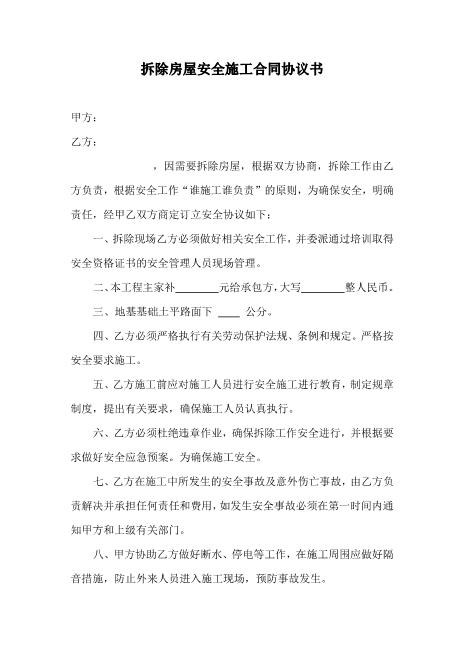 拆除房屋安全施工合同协议书

甲方：

乙方：

，因需要拆除房屋，根据双方协商，拆除工作由乙方负责，根据安全工作“谁施工谁负责”的原则，为确保安全，明确责任，经甲乙双方商定订立安全协议如下：

一、拆除现场乙方必须做好相关安全工作，并委派通过培训取得安全资格证书的安全管理人员现场管理。

二、本工程主家补________元给承包方，大写________整人民币。

三、地基基础土平路面下 ____ 公分。

四、乙方必须严格执行有关劳动保护法规、条例和规定。严格按安全要求施工。

五、乙方施工前应对施工人员进行安全施工进行教育，制定规章制度，提出有关要求，确保施工人员认真执行。

六、乙方必须杜绝违章作业，确保拆除工作安全进行，并根据要求做好安全应急预案。为确保施工安全。

七、乙方在施工中所发生的安全事故及意外伤亡事故，由乙方负责解决并承担任何责任和费用，如发生安全事故必须在第一时间内通知甲方和上级有关部门。

八、甲方协助乙方做好断水、停电等工作，在施工周围应做好隔音措施，防止外来人员进入施工现场，预防事故发生。